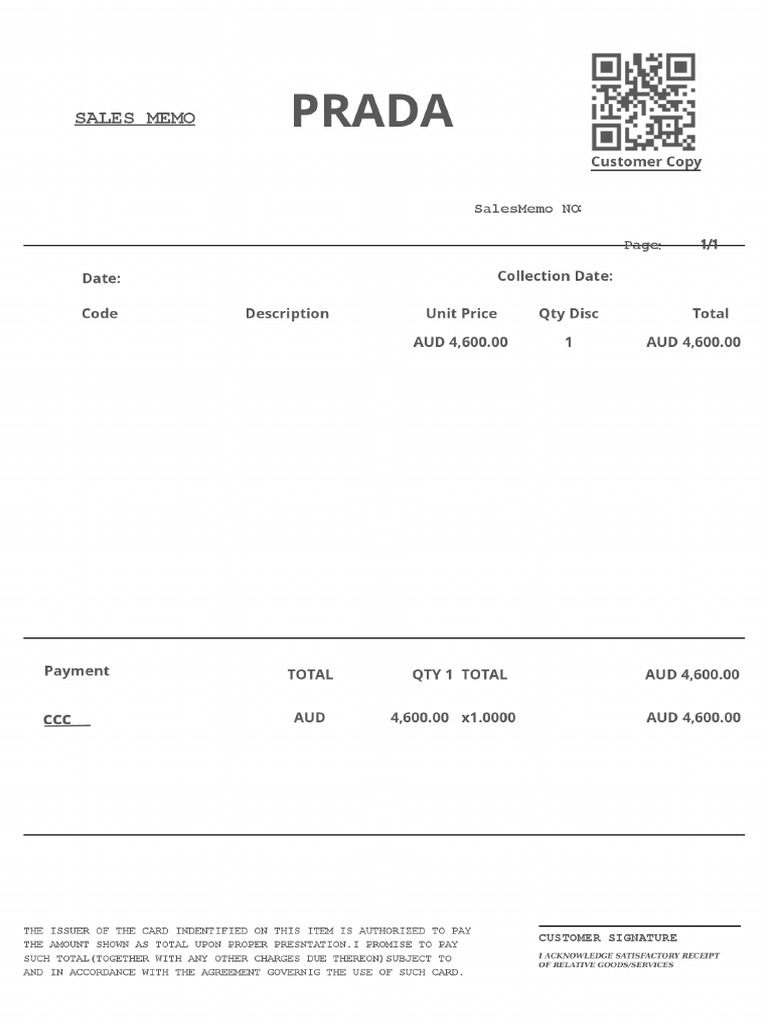 SALES MEMO

PRADA

Customer Copy

SalesMemo NO:

Page: 1/1

Date:

Collection Date:

| Code | Description | Unit Price | Qty Disc | Total |
|---|---|---|---|---|
| | | AUD 4,600.00 | 1 | AUD 4,600.00 |

| Payment | TOTAL | QTY 1 TOTAL | AUD 4,600.00 |
|---|---|---|---|
| CCC | AUD | 4,600.00 x1.0000 | AUD 4,600.00 |

THE ISSUER OF THE CARD INDENTIFIED ON THIS ITEM IS AUTHORIZED TO PAY THE AMOUNT SHOWN AS TOTAL UPON PROPER PRESNTATION.I PROMISE TO PAY SUCH TOTAL(TOGETHER WITH ANY OTHER CHARGES DUE THEREON)SUBJECT TO AND IN ACCORDANCE WITH THE AGREEMENT GOVERNIG THE USE OF SUCH CARD.

CUSTOMER SIGNATURE

I ACKNOWLEDGE SATISFACTORY RECEIPT OF RELATIVE GOODS/SERVICES